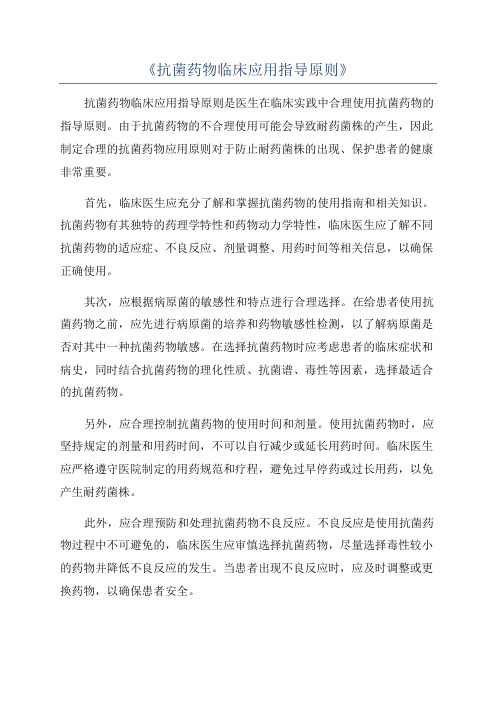 《抗菌药物临床应用指导原则》

抗菌药物临床应用指导原则是医生在临床实践中合理使用抗菌药物的指导原则。由于抗菌药物的不合理使用可能会导致耐药菌株的产生，因此制定合理的抗菌药物应用原则对于防止耐药菌株的出现、保护患者的健康非常重要。

首先，临床医生应充分了解和掌握抗菌药物的使用指南和相关知识。抗菌药物有其独特的药理学特性和药物动力学特性，临床医生应了解不同抗菌药物的适应症、不良反应、剂量调整、用药时间等相关信息，以确保正确使用。

其次，应根据病原菌的敏感性和特点进行合理选择。在给患者使用抗菌药物之前，应先进行病原菌的培养和药物敏感性检测，以了解病原菌是否对其中一种抗菌药物敏感。在选择抗菌药物时应考虑患者的临床症状和病史，同时结合抗菌药物的理化性质、抗菌谱、毒性等因素，选择最适合的抗菌药物。

另外，应合理控制抗菌药物的使用时间和剂量。使用抗菌药物时，应坚持规定的剂量和用药时间，不可以自行减少或延长用药时间。临床医生应严格遵守医院制定的用药规范和疗程，避免过早停药或过长用药，以免产生耐药菌株。

此外，应合理预防和处理抗菌药物不良反应。不良反应是使用抗菌药物过程中不可避免的，临床医生应审慎选择抗菌药物，尽量选择毒性较小的药物并降低不良反应的发生。当患者出现不良反应时，应及时调整或更换药物，以确保患者安全。